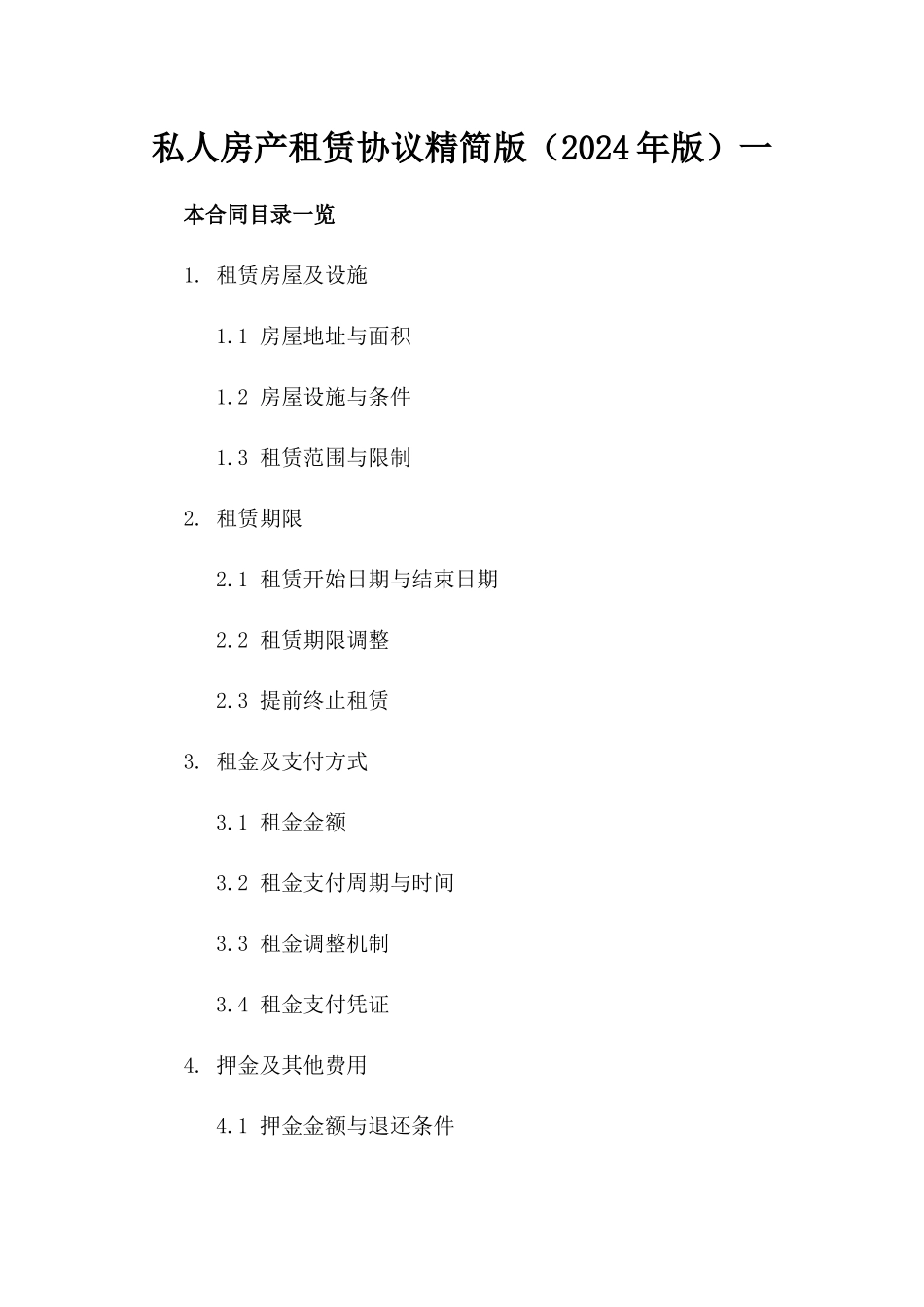 私人房产租赁协议精简版（2024年版）一

本合同目录一览

1. 租赁房屋及设施

1.1 房屋地址与面积

1.2 房屋设施与条件

1.3 租赁范围与限制

2. 租赁期限

2.1 租赁开始日期与结束日期

2.2 租赁期限调整

2.3 提前终止租赁

3. 租金及支付方式

3.1 租金金额

3.2 租金支付周期与时间

3.3 租金调整机制

3.4 租金支付凭证

4. 押金及其他费用

4.1 押金金额与退还条件